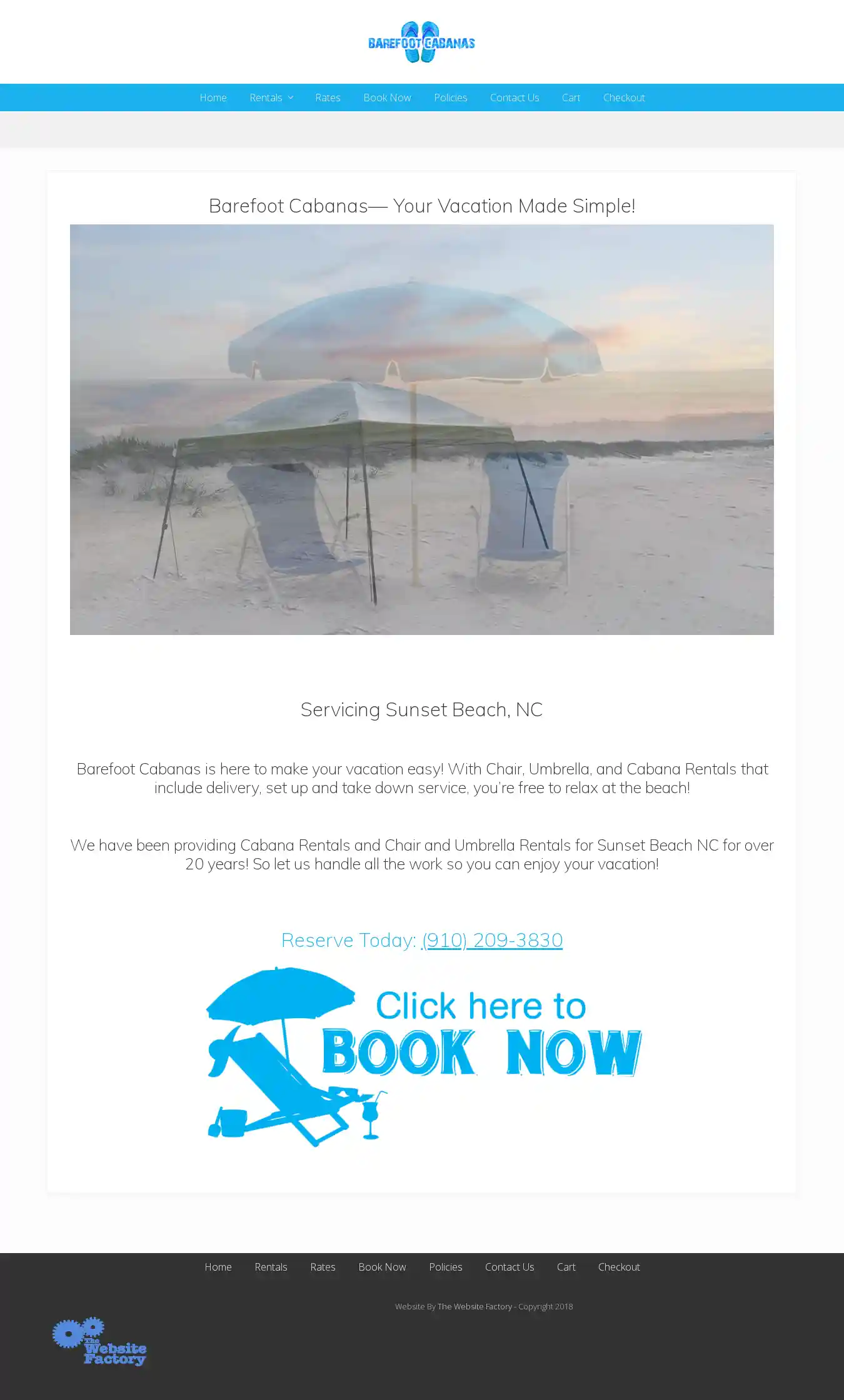 BAREFOOT CABANAS

Home Rentals Rates Book Now Policies Contact Us Cart Checkout

Barefoot Cabanas— Your Vacation Made Simple!

Servicing Sunset Beach, NC

Barefoot Cabanas is here to make your vacation easy! With Chair, Umbrella, and Cabana Rentals that include delivery, set up and take down service, you're free to relax at the beach!

We have been providing Cabana Rentals and Chair and Umbrella Rentals for Sunset Beach NC for over 20 years! So let us handle all the work so you can enjoy your vacation!

Reserve Today: (910) 209-3830

Click here to
BOOK NOW

Home Rentals Rates Book Now Policies Contact Us Cart Checkout

Website By The Website Factory - Copyright 2018

The Website Factory